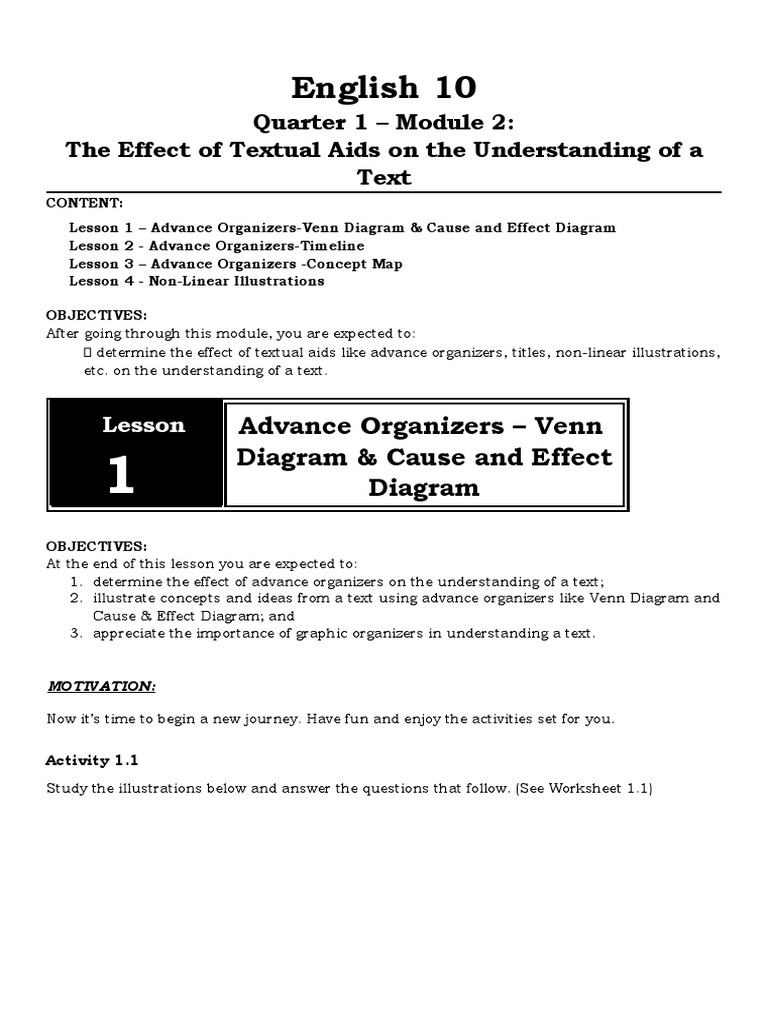 English 10

Quarter 1 – Module 2:
The Effect of Textual Aids on the Understanding of a Text

CONTENT:

Lesson 1 – Advance Organizers-Venn Diagram & Cause and Effect Diagram
Lesson 2 - Advance Organizers-Timeline
Lesson 3 – Advance Organizers -Concept Map
Lesson 4 - Non-Linear Illustrations

OBJECTIVES:
After going through this module, you are expected to:
 determine the effect of textual aids like advance organizers, titles, non-linear illustrations, etc. on the understanding of a text.

Lesson
1

Advance Organizers – Venn Diagram & Cause and Effect Diagram

OBJECTIVES:
At the end of this lesson you are expected to:
1. determine the effect of advance organizers on the understanding of a text;
2. illustrate concepts and ideas from a text using advance organizers like Venn Diagram and Cause & Effect Diagram; and
3. appreciate the importance of graphic organizers in understanding a text.

MOTIVATION:

Now it's time to begin a new journey. Have fun and enjoy the activities set for you.

Activity 1.1

Study the illustrations below and answer the questions that follow. (See Worksheet 1.1)